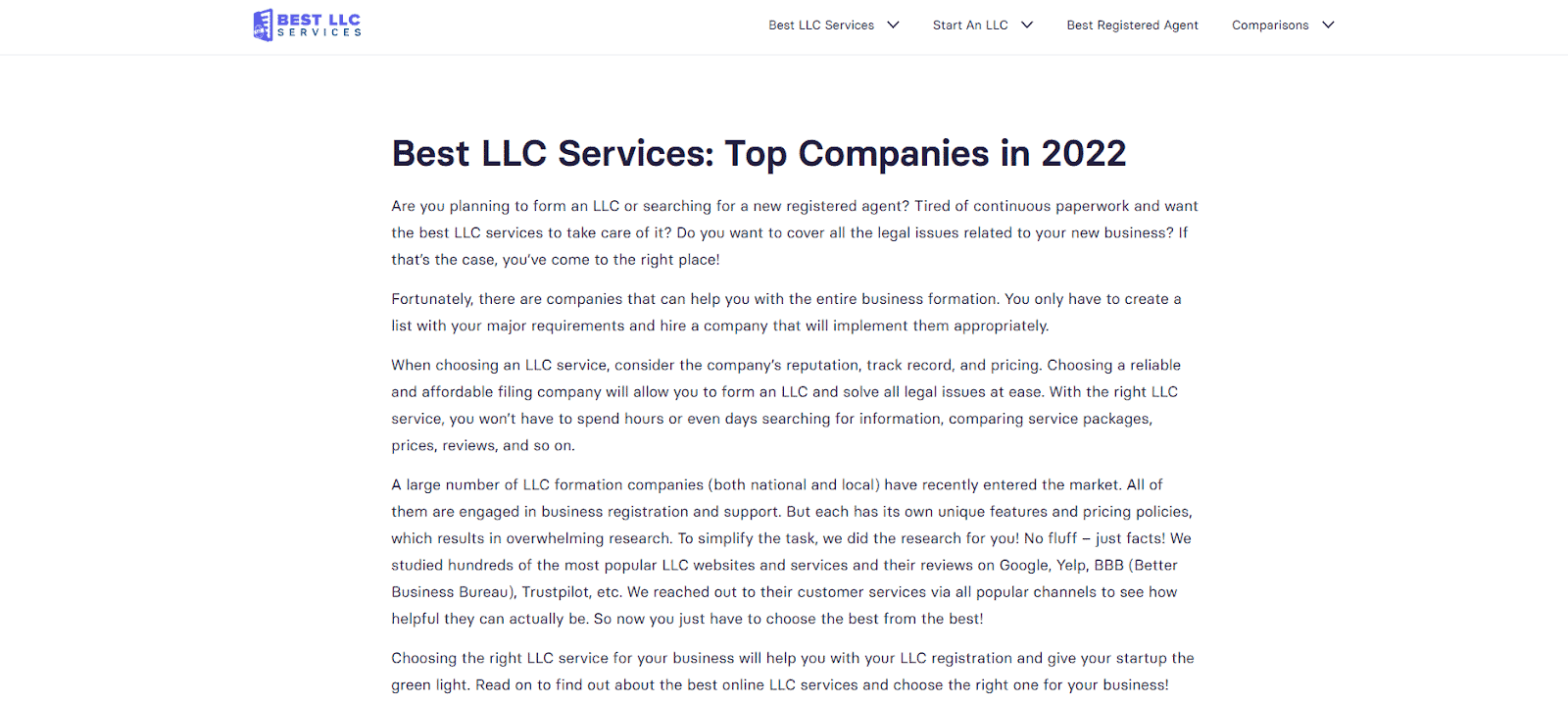 BEST LLC SERVICES

Best LLC Services Start An LLC Best Registered Agent Comparisons

Best LLC Services: Top Companies in 2022

Are you planning to form an LLC or searching for a new registered agent? Tired of continuous paperwork and want the best LLC services to take care of it? Do you want to cover all the legal issues related to your new business? If that's the case, you've come to the right place!

Fortunately, there are companies that can help you with the entire business formation. You only have to create a list with your major requirements and hire a company that will implement them appropriately.

When choosing an LLC service, consider the company's reputation, track record, and pricing. Choosing a reliable and affordable filing company will allow you to form an LLC and solve all legal issues at ease. With the right LLC service, you won't have to spend hours or even days searching for information, comparing service packages, prices, reviews, and so on.

A large number of LLC formation companies (both national and local) have recently entered the market. All of them are engaged in business registration and support. But each has its own unique features and pricing policies, which results in overwhelming research. To simplify the task, we did the research for you! No fluff – just facts! We studied hundreds of the most popular LLC websites and services and their reviews on Google, Yelp, BBB (Better Business Bureau), Trustpilot, etc. We reached out to their customer services via all popular channels to see how helpful they can actually be. So now you just have to choose the best from the best!

Choosing the right LLC service for your business will help you with your LLC registration and give your startup the green light. Read on to find out about the best online LLC services and choose the right one for your business!